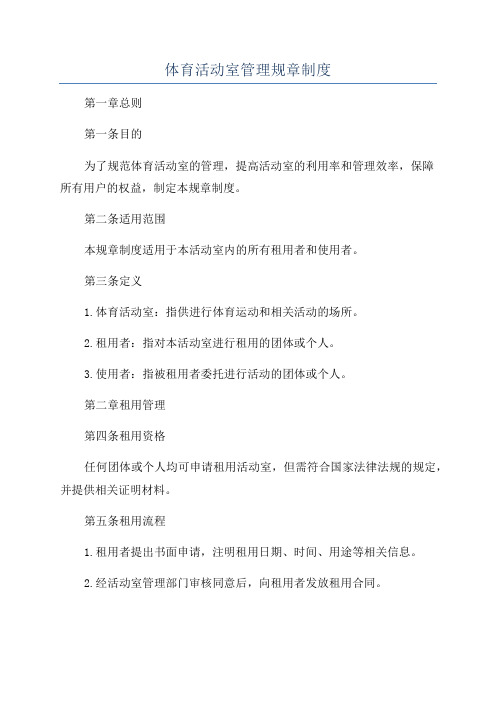 体育活动室管理规章制度

第一章总则

第一条目的

为了规范体育活动室的管理，提高活动室的利用率和管理效率，保障所有用户的权益，制定本规章制度。

第二条适用范围

本规章制度适用于本活动室内的所有租用者和使用者。

第三条定义

1.体育活动室：指供进行体育运动和相关活动的场所。

2.租用者：指对本活动室进行租用的团体或个人。

3.使用者：指被租用者委托进行活动的团体或个人。

第二章租用管理

第四条租用资格

任何团体或个人均可申请租用活动室，但需符合国家法律法规的规定，并提供相关证明材料。

第五条租用流程

1.租用者提出书面申请，注明租用日期、时间、用途等相关信息。

2.经活动室管理部门审核同意后，向租用者发放租用合同。